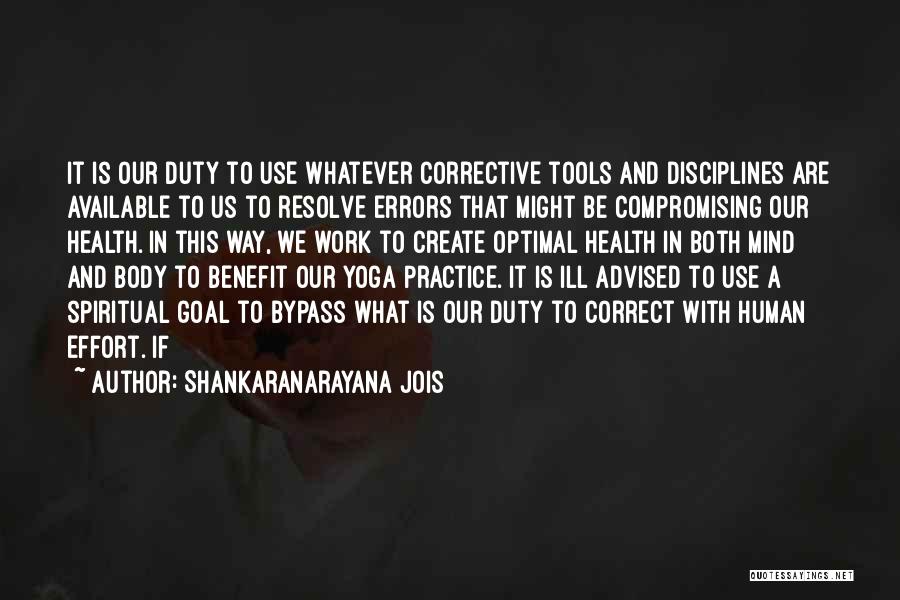 IT IS OUR DUTY TO USE WHATEVER CORRECTIVE TOOLS AND DISCIPLINES ARE AVAILABLE TO US TO RESOLVE ERRORS THAT MIGHT BE COMPROMISING OUR HEALTH. IN THIS WAY, WE WORK TO CREATE OPTIMAL HEALTH IN BOTH MIND AND BODY TO BENEFIT OUR YOGA PRACTICE. IT IS ILL ADVISED TO USE A SPIRITUAL GOAL TO BYPASS WHAT IS OUR DUTY TO CORRECT WITH HUMAN EFFORT. IF

~ AUTHOR: SHANKARANARAYANA JOIS

QUOTESSAYINGS.NET